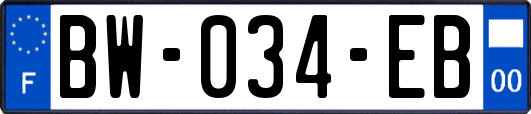 F
BW-034-EB
00